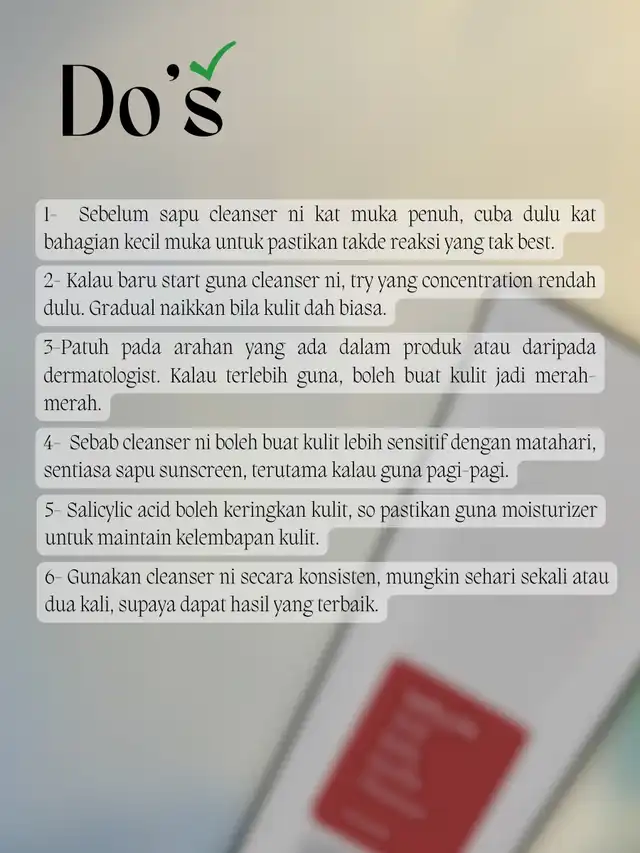 Do's

1- Sebelum sapu cleanser ni kat muka penuh, cuba dulu kat bahagian kecil muka untuk pastikan takde reaksi yang tak best.

2- Kalau baru start guna cleanser ni, try yang concentration rendah dulu. Gradual naikkan bila kulit dah biasa.

3-Patuh pada arahan yang ada dalam produk atau daripada dermatologist. Kalau terlebih guna, boleh buat kulit jadi merah-merah.

4- Sebab cleanser ni boleh buat kulit lebih sensitif dengan matahari, sentiasa sapu sunscreen, terutama kalau guna pagi-pagi.

5- Salicylic acid boleh keringkan kulit, so pastikan guna moisturizer untuk maintain kelembapan kulit.

6- Gunakan cleanser ni secara konsisten, mungkin sehari sekali atau dua kali, supaya dapat hasil yang terbaik.